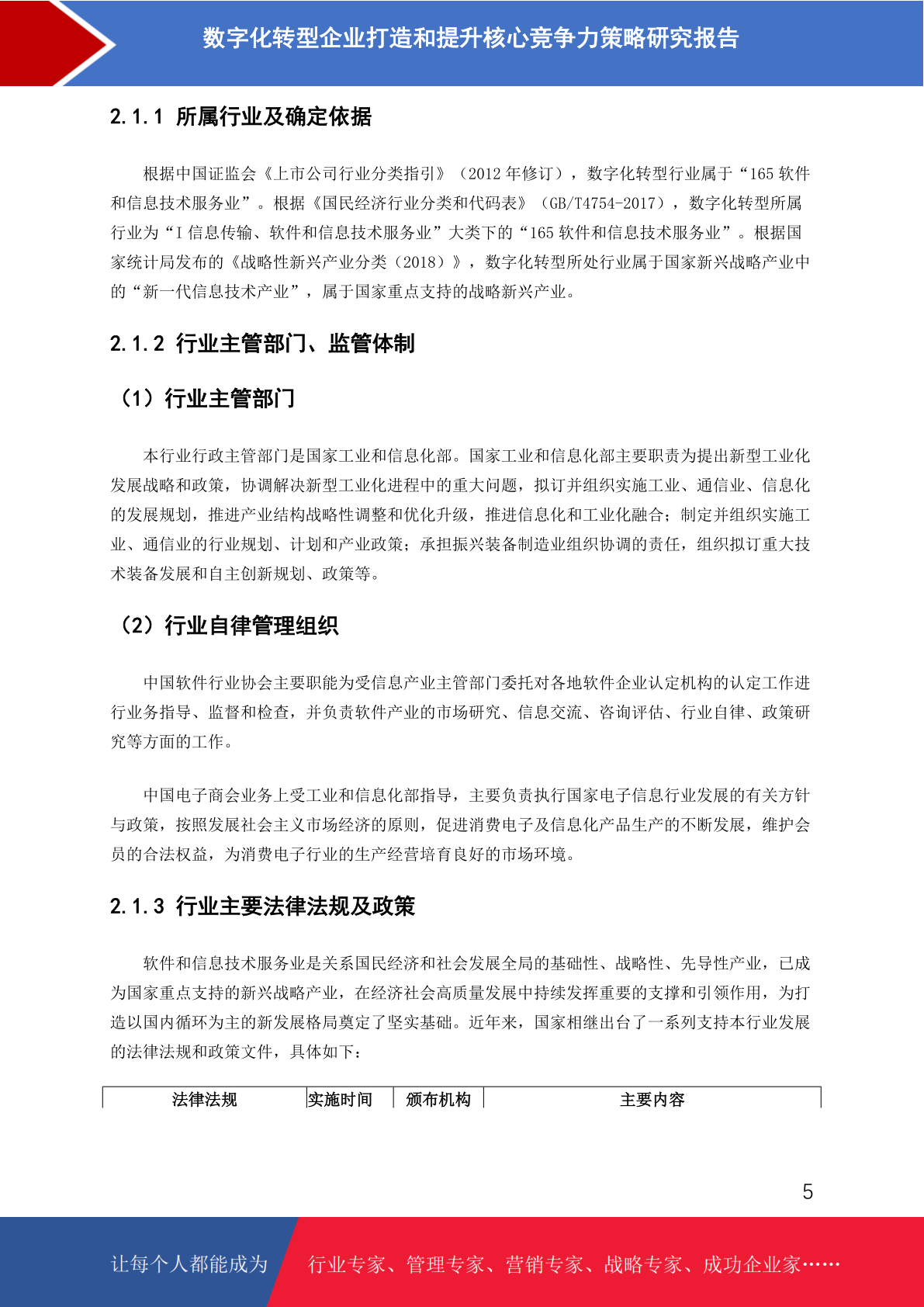 数字化转型企业打造和提升核心竞争力策略研究报告

2.1.1 所属行业及确定依据

根据中国证监会《上市公司行业分类指引》（2012 年修订），数字化转型行业属于“165 软件和信息技术服务业”。根据《国民经济行业分类和代码表》（GB/T4754-2017），数字化转型所属行业为“I 信息传输、软件和信息技术服务业”大类下的“165 软件和信息技术服务业”。根据国家统计局发布的《战略性新兴产业分类（2018）》，数字化转型所处行业属于国家新兴战略产业中的“新一代信息技术产业”，属于国家重点支持的战略新兴产业。

2.1.2 行业主管部门、监管体制

（1）行业主管部门

本行业行政主管部门是国家工业和信息化部。国家工业和信息化部主要职责为提出新型工业化发展战略和政策，协调解决新型工业化进程中的重大问题，拟订并组织实施工业、通信业、信息化的发展规划，推进产业结构战略性调整和优化升级，推进信息化和工业化融合；制定并组织实施工业、通信业的行业规划、计划和产业政策；承担振兴装备制造业组织协调的责任，组织拟订重大技术装备发展和自主创新规划、政策等。

（2）行业自律管理组织

中国软件行业协会主要职能为受信息产业主管部门委托对各地软件企业认定机构的认定工作进行业务指导、监督和检查，并负责软件产业的市场研究、信息交流、咨询评估、行业自律、政策研究等方面的工作。

中国电子商会业务上受工业和信息化部指导，主要负责执行国家电子信息行业发展的有关方针与政策，按照发展社会主义市场经济的原则，促进消费电子及信息化产品生产的不断发展，维护会员的合法权益，为消费电子行业的生产经营培育良好的市场环境。

2.1.3 行业主要法律法规及政策

软件和信息技术服务业是关系国民经济和社会发展全局的基础性、战略性、先导性产业，已成为国家重点支持的新兴战略产业，在经济社会高质量发展中持续发挥重要的支撑和引领作用，为打造以国内循环为主的新发展格局奠定了坚实基础。近年来，国家相继出台了一系列支持本行业发展的法律法规和政策文件，具体如下：

| 法律法规 | 实施时间 | 颁布机构 | 主要内容 |
|---|---|---|---|

5

让每个人都能成为 行业专家、管理专家、营销专家、战略专家、成功企业家……